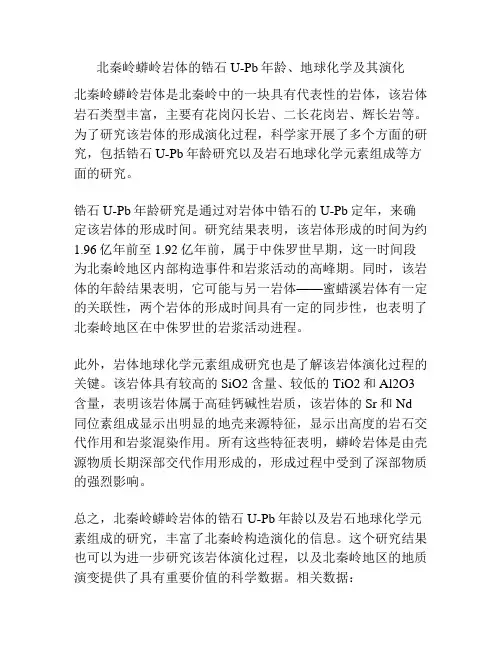 北秦岭蟒岭岩体的锆石 U-Pb 年龄、地球化学及其演化

北秦岭蟒岭岩体是北秦岭中的一块具有代表性的岩体，该岩体岩石类型丰富，主要有花岗闪长岩、二长花岗岩、辉长岩等。为了研究该岩体的形成演化过程，科学家开展了多个方面的研究，包括锆石 U-Pb 年龄研究以及岩石地球化学元素组成等方面的研究。

锆石 U-Pb 年龄研究是通过对岩体中锆石的 U-Pb 定年，来确定该岩体的形成时间。研究结果表明，该岩体形成的时间为约 1.96 亿年前至 1.92 亿年前，属于中侏罗世早期，这一时间段为北秦岭地区内部构造事件和岩浆活动的高峰期。同时，该岩体的年龄结果表明，它可能与另一岩体——蜜蜡溪岩体有一定的关联性，两个岩体的形成时间具有一定的同步性，也表明了北秦岭地区在中侏罗世的岩浆活动进程。

此外，岩体地球化学元素组成研究也是了解该岩体演化过程的关键。该岩体具有较高的 SiO2 含量、较低的 TiO2 和 Al2O3 含量，表明该岩体属于高硅钙碱性岩质，该岩体的 Sr 和 Nd 同位素组成显示出明显的地壳来源特征，显示出高度的岩石交代作用和岩浆混染作用。所有这些特征表明，蟒岭岩体是由壳源物质长期深部交代作用形成的，形成过程中受到了深部物质的强烈影响。

总之，北秦岭蟒岭岩体的锆石 U-Pb 年龄以及岩石地球化学元素组成的研究，丰富了北秦岭构造演化的信息。这个研究结果也可以为进一步研究该岩体演化过程，以及北秦岭地区的地质演变提供了具有重要价值的科学数据。相关数据：